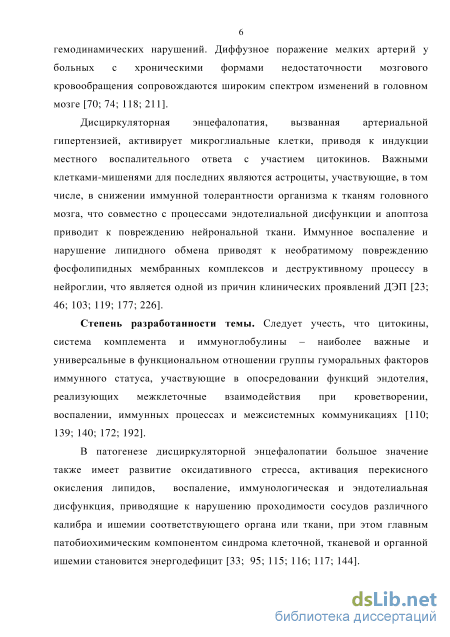 6

гемодинамических нарушений. Диффузное поражение мелких артерий у больных с хроническими формами недостаточности мозгового кровообращения сопровождаются широким спектром изменений в головном мозге [70; 74; 118; 211].

Дисциркуляторная энцефалопатия, вызванная артериальной гипертензией, активирует микроглиальные клетки, приводя к индукции местного воспалительного ответа с участием цитокинов. Важными клетками-мишенями для последних являются астроциты, участвующие, в том числе, в снижении иммунной толерантности организма к тканям головного мозга, что совместно с процессами эндотелиальной дисфункции и апоптоза приводит к повреждению нейрональной ткани. Иммунное воспаление и нарушение липидного обмена приводят к необратимому повреждению фосфолипидных мембранных комплексов и деструктивному процессу в нейроглии, что является одной из причин клинических проявлений ДЭП [23; 46; 103; 119; 177; 226].

Степень разработанности темы. Следует учесть, что цитокины, система комплемента и иммуноглобулины – наиболее важные и универсальные в функциональном отношении группы гуморальных факторов иммунного статуса, участвующие в опосредовании функций эндотелия, реализующих межклеточные взаимодействия при кроветворении, воспалении, иммунных процессах и межсистемных коммуникациях [110; 139; 140; 172; 192].

В патогенезе дисциркуляторной энцефалопатии большое значение также имеет развитие оксидативного стресса, активация перекисного окисления липидов, воспаление, иммунологическая и эндотелиальная дисфункция, приводящие к нарушению проходимости сосудов различного калибра и ишемии соответствующего органа или ткани, при этом главным патобиохимическим компонентом синдрома клеточной, тканевой и органной ишемии становится энергодефицит [33; 95; 115; 116; 117; 144].

dsLib.net
библиотека диссертаций